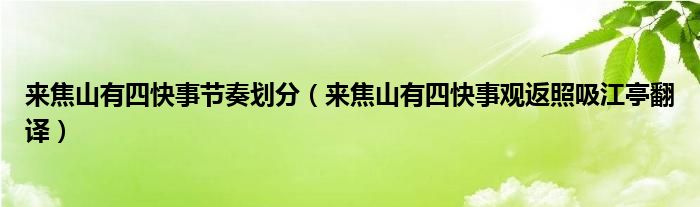 来焦山有四快事节奏划分（来焦山有四快事观返照吸江亭翻译）